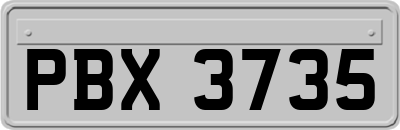 PBX 3735